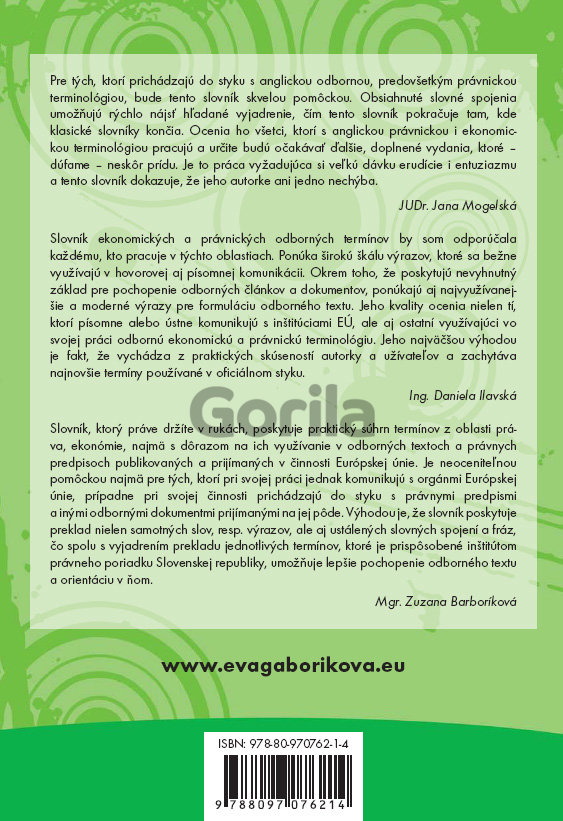 Pre tých, ktorí prichádzajú do styku s anglickou odbornou, predovšetkým právnickou terminológiou, bude tento slovník skvelou pomôckou. Obsiahnuté slovné spojenia umožňujú rýchlo nájsť hľadané vyjadrenie, čím tento slovník pokračuje tam, kde klasické slovníky končia. Ocenia ho všetci, ktorí s anglickou právnickou i ekonomickou terminológiou pracujú a určite budú očakávať ďalšie, doplnené vydania, ktoré – dúfame – neskôr prídu. Je to práca vyžadujúca si veľkú dávku erudície i entuziazmu a tento slovník dokazuje, že jeho autorke ani jedno nechýba.

JUDr. Jana Mogelská

Slovník ekonomických a právnických odborných termínov by som odporúčala každému, kto pracuje v týchto oblastiach. Ponúka širokú škálu výrazov, ktoré sa bežne využívajú v hovorovej aj písomnej komunikácii. Okrem toho, že poskytujú nevyhnutný základ pre pochopenie odborných článkov a dokumentov, ponúkajú aj najvyužívanejšie a moderné výrazy pre formuláciu odborného textu. Jeho kvality ocenia nielen tí, ktorí písomne alebo ústne komunikujú s inštitúciami EÚ, ale aj ostatní využívajúci vo svojej práci odbornú ekonomickú a právnickú terminológiu. Jeho najväčšou výhodou je fakt, že vychádza z praktických skúseností autorky a užívateľov a zachytáva najnovšie termíny používané v oficiálnom styku.

Ing. Daniela Ilavská

Slovník, ktorý práve držíte v rukách, poskytuje praktický súhrn termínov z oblasti práva, ekonómie, najmä s dôrazom na ich využívanie v odborných textoch a právnych predpisoch publikovaných a prijímaných v činnosti Európskej únie. Je neoceniteľnou pomôckou najmä pre tých, ktorí pri svojej práci jednak komunikujú s orgánmi Európskej únie, prípadne pri svojej činnosti prichádzajú do styku s právnymi predpismi a inými odbornými dokumentmi prijímanými na jej pôde. Výhodou je, že slovník poskytuje preklad nielen samotných slov, resp. výrazov, ale aj ustálených slovných spojení a fráz, čo spolu s vyjadrením prekladu jednotlivých termínov, ktoré je prispôsobené inštitútom právneho poriadku Slovenskej republiky, umožňuje lepšie pochopenie odborného textu a orientáciu v ňom.

Mgr. Zuzana Barboríková

www.evagaborikova.eu

ISBN: 978-80-970762-1-4

9 788097 076214

Gorila